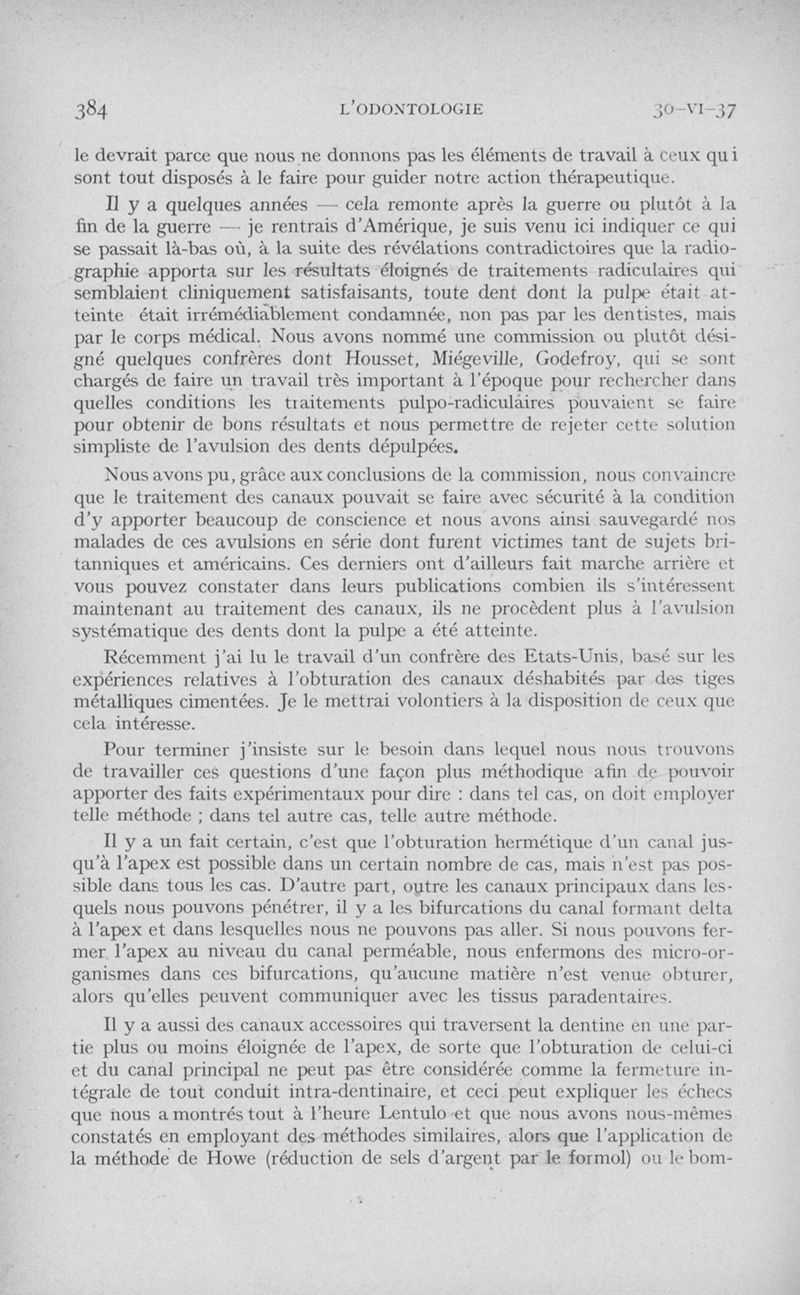 384 L'ODONTOLOGIE 30-VI-37

le devrait parce que nous ne donnons pas les éléments de travail à ceux qui sont tout disposés à le faire pour guider notre action thérapeutique.

Il y a quelques années — cela remonte après la guerre ou plutôt à la fin de la guerre — je rentrais d'Amérique, je suis venu ici indiquer ce qui se passait là-bas où, à la suite des révélations contradictoires que la radiographie apporta sur les résultats éloignés de traitements radiculaires qui semblaient cliniquement satisfaisants, toute dent dont la pulpe était atteinte était irrémédiablement condamnée, non pas par les dentistes, mais par le corps médical. Nous avons nommé une commission ou plutôt désigné quelques confrères dont Housset, Miégeville, Godefroy, qui se sont chargés de faire un travail très important à l'époque pour rechercher dans quelles conditions les traitements pulpo-radiculaires pouvaient se faire pour obtenir de bons résultats et nous permettre de rejeter cette solution simpliste de l'avulsion des dents dépulpées.

Nous avons pu, grâce aux conclusions de la commission, nous convaincre que le traitement des canaux pouvait se faire avec sécurité à la condition d'y apporter beaucoup de conscience et nous avons ainsi sauvegardé nos malades de ces avulsions en série dont furent victimes tant de sujets britanniques et américains. Ces derniers ont d'ailleurs fait marche arrière et vous pouvez constater dans leurs publications combien ils s'intéressent maintenant au traitement des canaux, ils ne procèdent plus à l'avulsion systématique des dents dont la pulpe a été atteinte.

Récemment j'ai lu le travail d'un confrère des Etats-Unis, basé sur les expériences relatives à l'obturation des canaux déshabités par des tiges métalliques cimentées. Je le mettrai volontiers à la disposition de ceux que cela intéresse.

Pour terminer j'insiste sur le besoin dans lequel nous nous trouvons de travailler ces questions d'une façon plus méthodique afin de pouvoir apporter des faits expérimentaux pour dire : dans tel cas, on doit employer telle méthode ; dans tel autre cas, telle autre méthode.

Il y a un fait certain, c'est que l'obturation hermétique d'un canal jusqu'à l'apex est possible dans un certain nombre de cas, mais n'est pas possible dans tous les cas. D'autre part, outre les canaux principaux dans lesquels nous pouvons pénétrer, il y a les bifurcations du canal formant delta à l'apex et dans lesquelles nous ne pouvons pas aller. Si nous pouvons fermer l'apex au niveau du canal perméable, nous enfermons des micro-organismes dans ces bifurcations, qu'aucune matière n'est venue obturer, alors qu'elles peuvent communiquer avec les tissus paradentaires.

Il y a aussi des canaux accessoires qui traversent la dentine en une partie plus ou moins éloignée de l'apex, de sorte que l'obturation de celui-ci et du canal principal ne peut pas être considérée comme la fermeture intégrale de tout conduit intra-dentinaire, et ceci peut expliquer les échecs que nous a montrés tout à l'heure Lentulo et que nous avons nous-mêmes constatés en employant des méthodes similaires, alors que l'application de la méthode de Howe (réduction de sels d'argent par le formol) ou le bom-